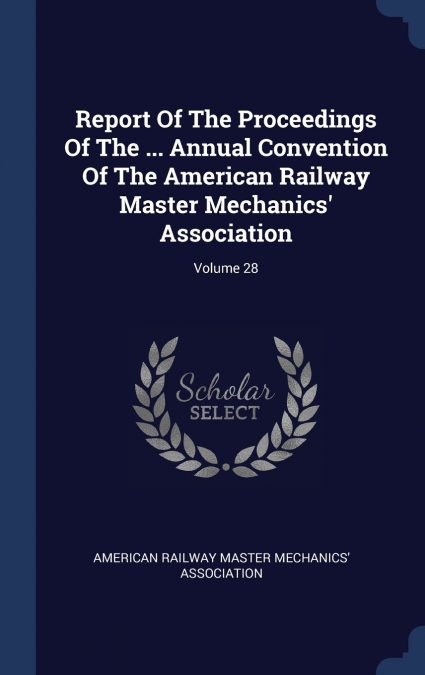 Report Of The Proceedings Of The ... Annual Convention Of The American Railway Master Mechanics' Association

Volume 28

Scholar SELECT

AMERICAN RAILWAY MASTER MECHANICS' ASSOCIATION